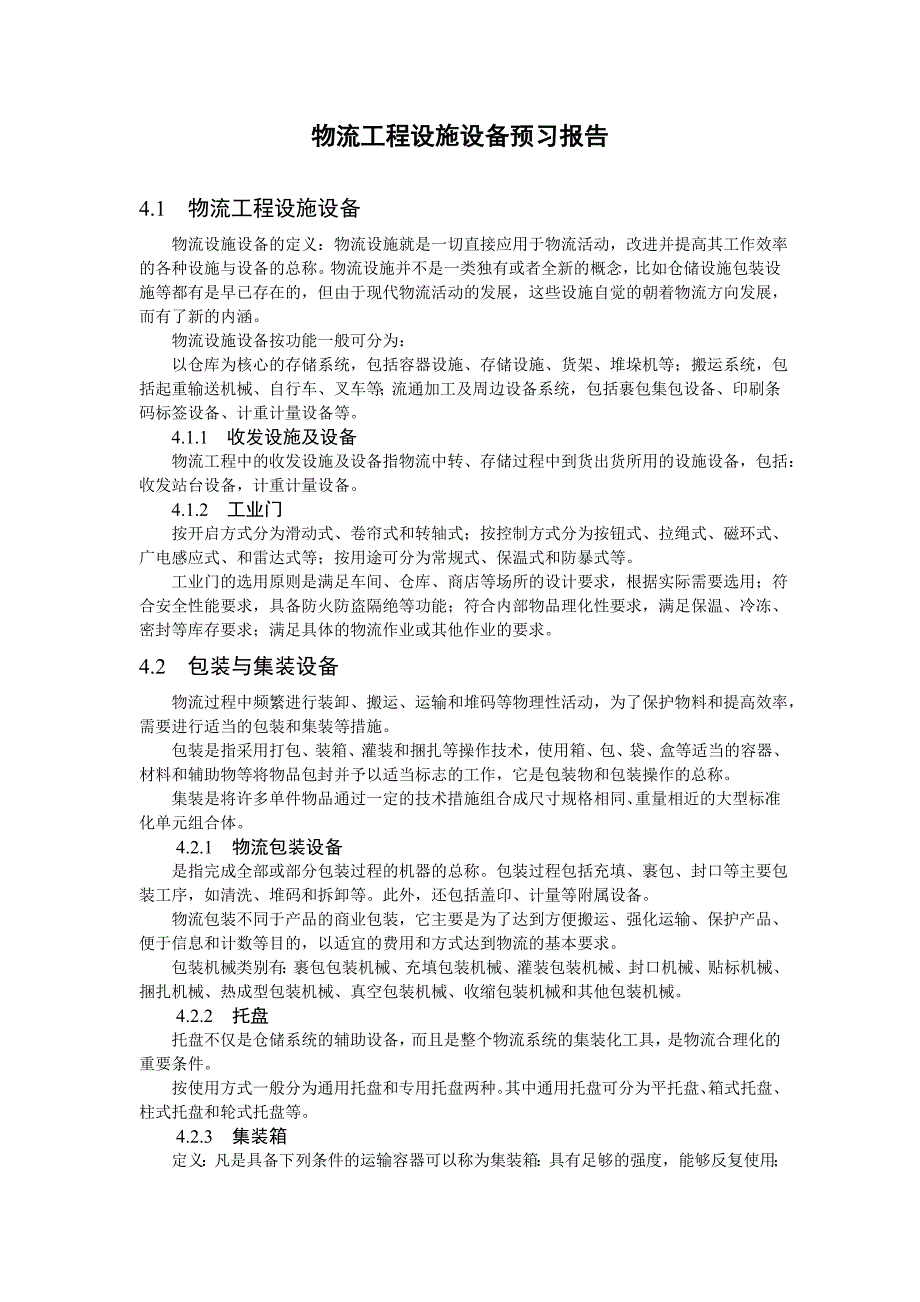 物流工程设施设备预习报告

4.1 物流工程设施设备

物流设施设备的定义：物流设施就是一切直接应用于物流活动，改进并提高其工作效率的各种设施与设备的总称。物流设施并不是一类独有或者全新的概念，比如仓储设施包装设施等都有是早已存在的，但由于现代物流活动的发展，这些设施自觉的朝着物流方向发展，而有了新的内涵。

物流设施设备按功能一般可分为：

以仓库为核心的存储系统，包括容器设施、存储设施、货架、堆垛机等；搬运系统，包括起重输送机械、自行车、叉车等；流通加工及周边设备系统，包括裹包集包设备、印刷条码标签设备、计重计量设备等。

4.1.1 收发设施及设备

物流工程中的收发设施及设备指物流中转、存储过程中到货出货所用的设施设备，包括：收发站台设备，计重计量设备。

4.1.2 工业门

按开启方式分为滑动式、卷帘式和转轴式；按控制方式分为按钮式、拉绳式、磁环式、广电感应式、和雷达式等；按用途可分为常规式、保温式和防暴式等。

工业门的选用原则是满足车间、仓库、商店等场所的设计要求，根据实际需要选用；符合安全性能要求，具备防火防盗隔绝等功能；符合内部物品理化性要求，满足保温、冷冻、密封等库存要求；满足具体的物流作业或其他作业的要求。

4.2 包装与集装设备

物流过程中频繁进行装卸、搬运、运输和堆码等物理性活动，为了保护物料和提高效率，需要进行适当的包装和集装等措施。

包装是指采用打包、装箱、灌装和捆扎等操作技术，使用箱、包、袋、盒等适当的容器、材料和辅助物等将物品包封并予以适当标志的工作，它是包装物和包装操作的总称。

集装是将许多单件物品通过一定的技术措施组合成尺寸规格相同、重量相近的大型标准化单元组合体。

4.2.1 物流包装设备

是指完成全部或部分包装过程的机器的总称。包装过程包括充填、裹包、封口等主要包装工序，如清洗、堆码和拆卸等。此外，还包括盖印、计量等附属设备。

物流包装不同于产品的商业包装，它主要是为了达到方便搬运、强化运输、保护产品、便于信息和计数等目的，以适宜的费用和方式达到物流的基本要求。

包装机械类别有：裹包包装机械、充填包装机械、灌装包装机械、封口机械、贴标机械、捆扎机械、热成型包装机械、真空包装机械、收缩包装机械和其他包装机械。

4.2.2 托盘

托盘不仅是仓储系统的辅助设备，而且是整个物流系统的集装化工具，是物流合理化的重要条件。

按使用方式一般分为通用托盘和专用托盘两种。其中通用托盘可分为平托盘、箱式托盘、柱式托盘和轮式托盘等。

4.2.3 集装箱

定义：凡是具备下列条件的运输容器可以称为集装箱：具有足够的强度，能够反复使用；